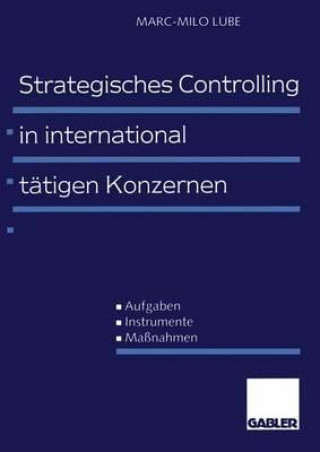 MARC-MILO LUBE

Strategisches Controlling in international tätigen Konzernen

Aufgaben
Instrumente
Maßnahmen

GABLER